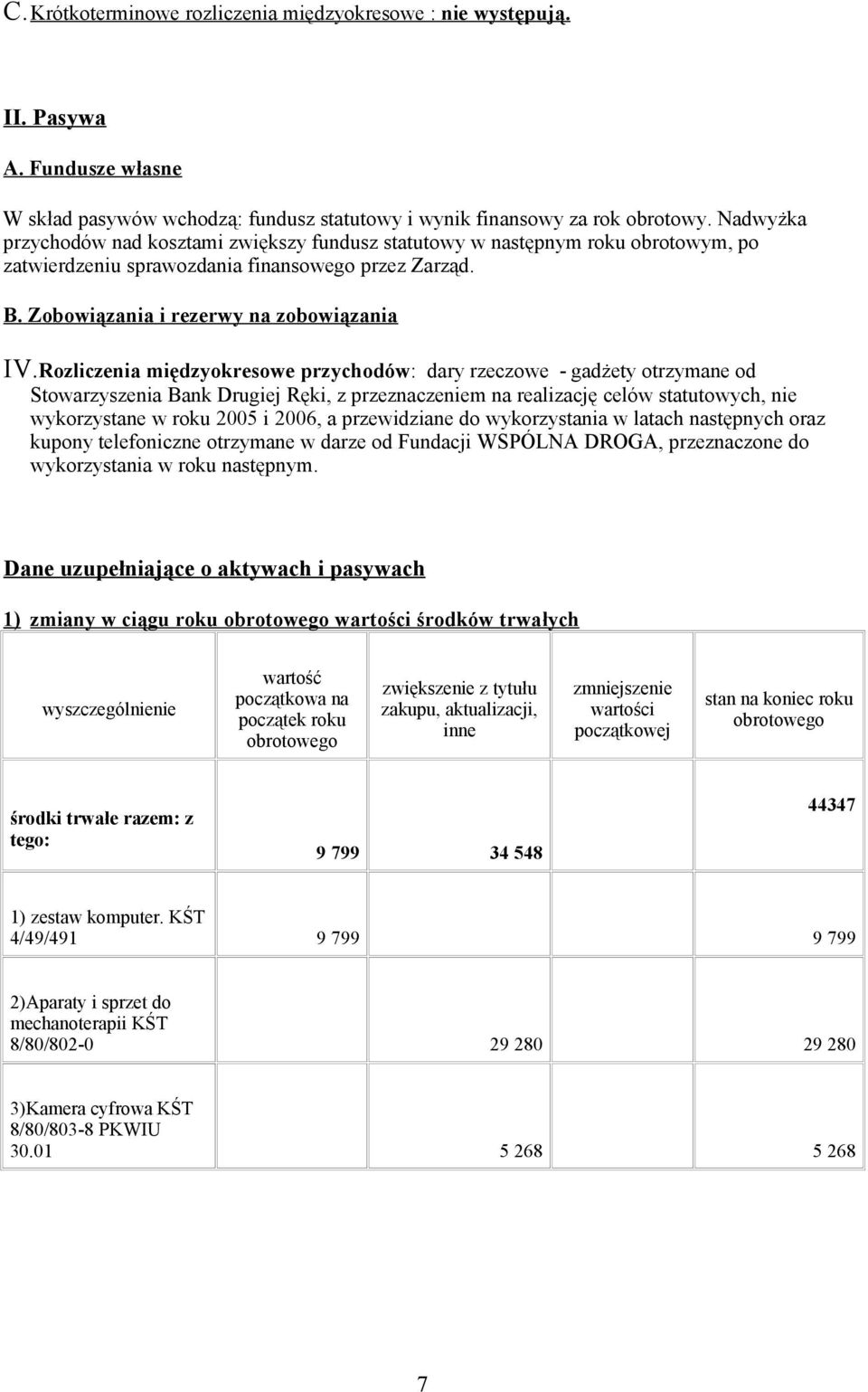 C. Krótkoterminowe rozliczenia międzyokresowe : nie występują.

II. Pasywa

A. Fundusze własne

W skład pasywów wchodzą: fundusz statutowy i wynik finansowy za rok obrotowy. Nadwyżka przychodów nad kosztami zwiększy fundusz statutowy w następnym roku obrotowym, po zatwierdzeniu sprawozdania finansowego przez Zarząd.

B. Zobowiązania i rezerwy na zobowiązania

IV. Rozliczenia międzyokresowe przychodów: dary rzeczowe - gadżety otrzymane od Stowarzyszenia Bank Drugiej Ręki, z przeznaczeniem na realizację celów statutowych, nie wykorzystane w roku 2005 i 2006, a przewidziane do wykorzystania w latach następnych oraz kupony telefoniczne otrzymane w darze od Fundacji WSPÓLNA DROGA, przeznaczone do wykorzystania w roku następnym.

Dane uzupełniające o aktywach i pasywach

1) zmiany w ciągu roku obrotowego wartości środków trwałych

| wyszczególnienie | wartość początkowa na początek roku obrotowego | zwiększenie z tytułu zakupu, aktualizacji, inne | zmniejszenie wartości początkowej | stan na koniec roku obrotowego |
|---|---|---|---|---|
| środki trwałe razem: z tego: | 9 799 | 34 548 | | 44347 |
| 1) zestaw komputer. KŚT 4/49/491 | 9 799 | | | 9 799 |
| 2)Aparaty i sprzet do mechanoterapii KŚT 8/80/802-0 | | 29 280 | | 29 280 |
| 3)Kamera cyfrowa KŚT 8/80/803-8 PKWIU 30.01 | | 5 268 | | 5 268 |

7